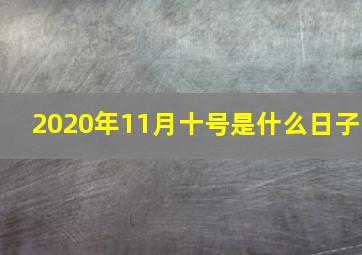 2020年11月十号是什么日子